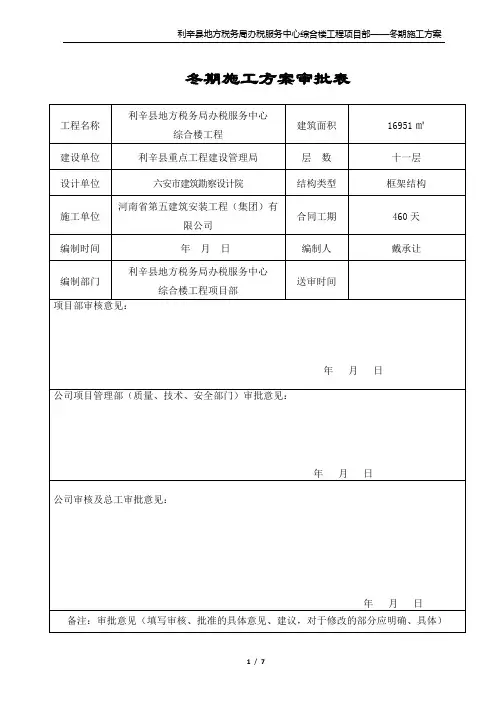 利辛县地方税务局办税服务中心综合楼工程项目部——冬期施工方案

冬期施工方案审批表

| 工程名称 | 利辛县地方税务局办税服务中心综合楼工程 | 建筑面积 | 16951 ㎡ |
|---|---|---|---|
| 建设单位 | 利辛县重点工程建设管理局 | 层　数 | 十一层 |
| 设计单位 | 六安市建筑勘察设计院 | 结构类型 | 框架结构 |
| 施工单位 | 河南省第五建筑安装工程（集团）有限公司 | 合同工期 | 460 天 |
| 编制时间 | 年　月　日 | 编制人 | 戴承让 |
| 编制部门 | 利辛县地方税务局办税服务中心综合楼工程项目部 | 送审时间 | |

项目部审核意见：

年　月　日

公司项目管理部（质量、技术、安全部门）审批意见：

年　月　日

公司审核及总工审批意见：

年　月　日

备注：审批意见（填写审核、批准的具体意见、建议，对于修改的部分应明确、具体）

1 / 7